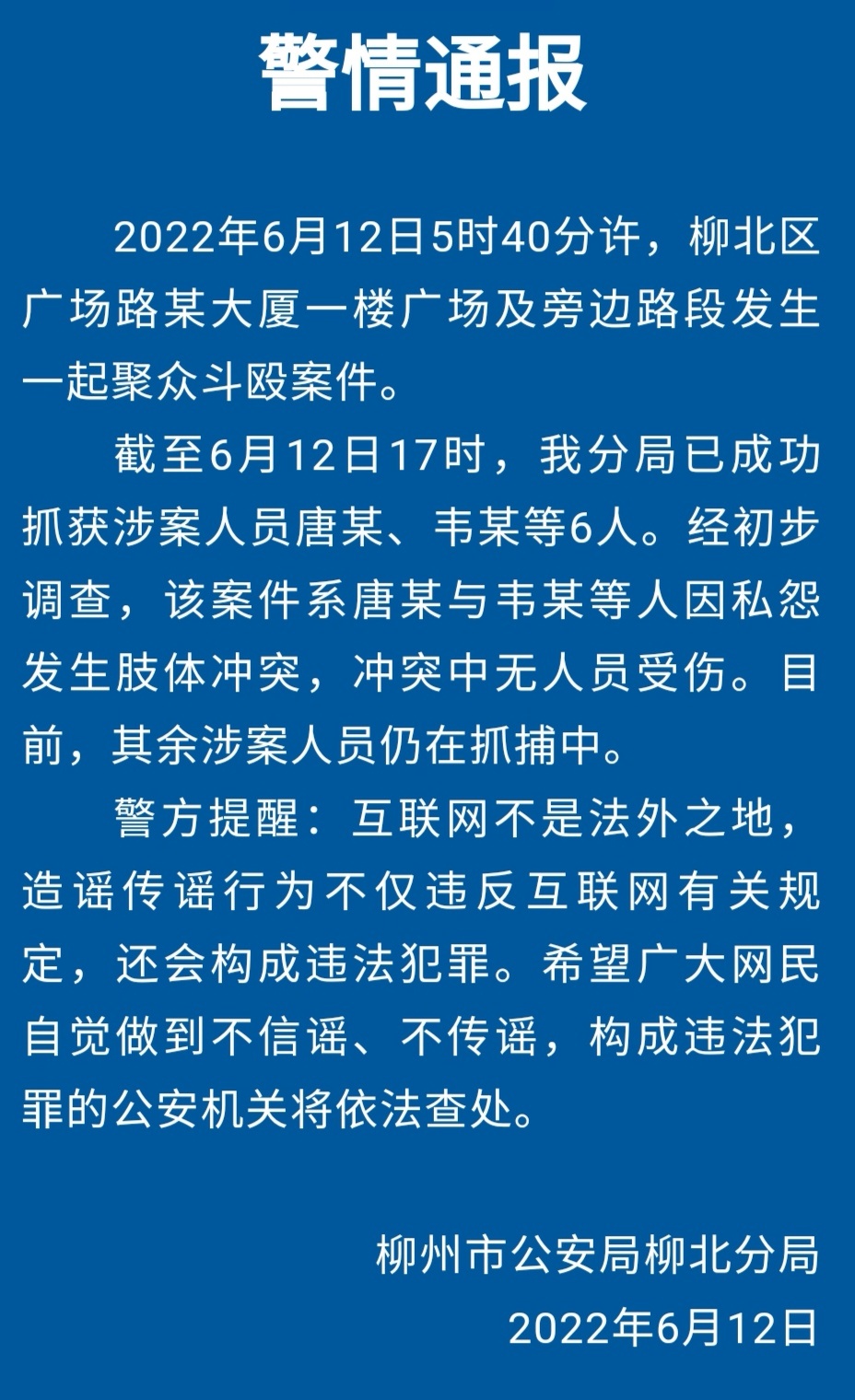 警情通报

2022年6月12日5时40分许，柳北区广场路某大厦一楼广场及旁边路段发生一起聚众斗殴案件。

截至6月12日17时，我分局已成功抓获涉案人员唐某、韦某等6人。经初步调查，该案件系唐某与韦某等人因私怨发生肢体冲突，冲突中无人员受伤。目前，其余涉案人员仍在抓捕中。

警方提醒：互联网不是法外之地，造谣传谣行为不仅违反互联网有关规定，还会构成违法犯罪。希望广大网民自觉做到不信谣、不传谣，构成违法犯罪的公安机关将依法查处。

柳州市公安局柳北分局
2022年6月12日